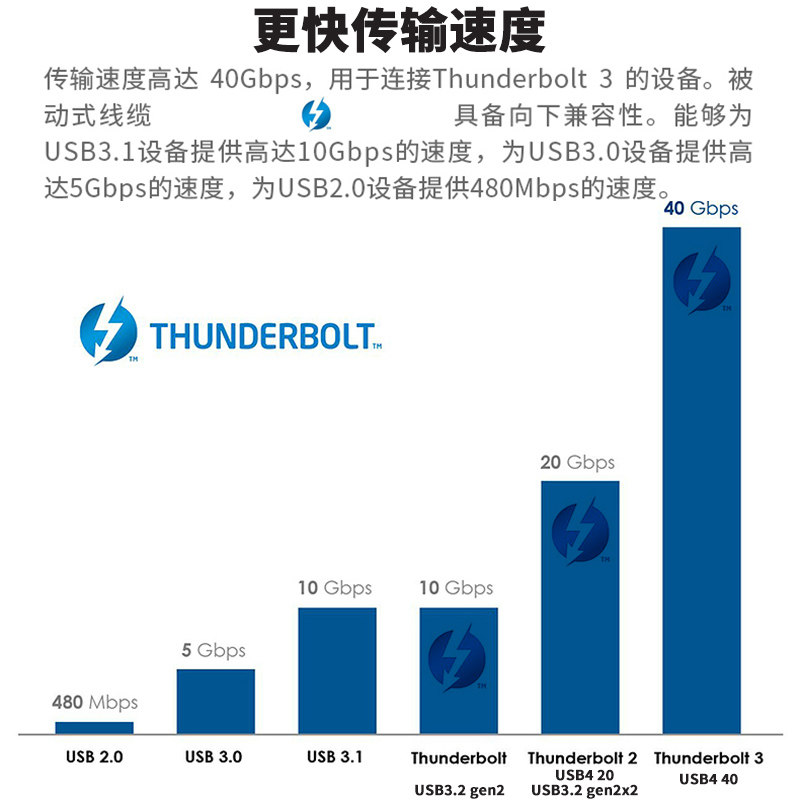 更快传输速度

传输速度高达 40Gbps，用于连接Thunderbolt 3 的设备。被动式线缆 具备向下兼容性。能够为USB3.1设备提供高达10Gbps的速度，为USB3.0设备提供高达5Gbps的速度，为USB2.0设备提供480Mbps的速度。

THUNDERBOLT™

480 Mbps
5 Gbps
10 Gbps
10 Gbps
20 Gbps
40 Gbps

USB 2.0
USB 3.0
USB 3.1
Thunderbolt
USB3.2 gen2
Thunderbolt 2
USB4 20
USB3.2 gen2x2
Thunderbolt 3
USB4 40